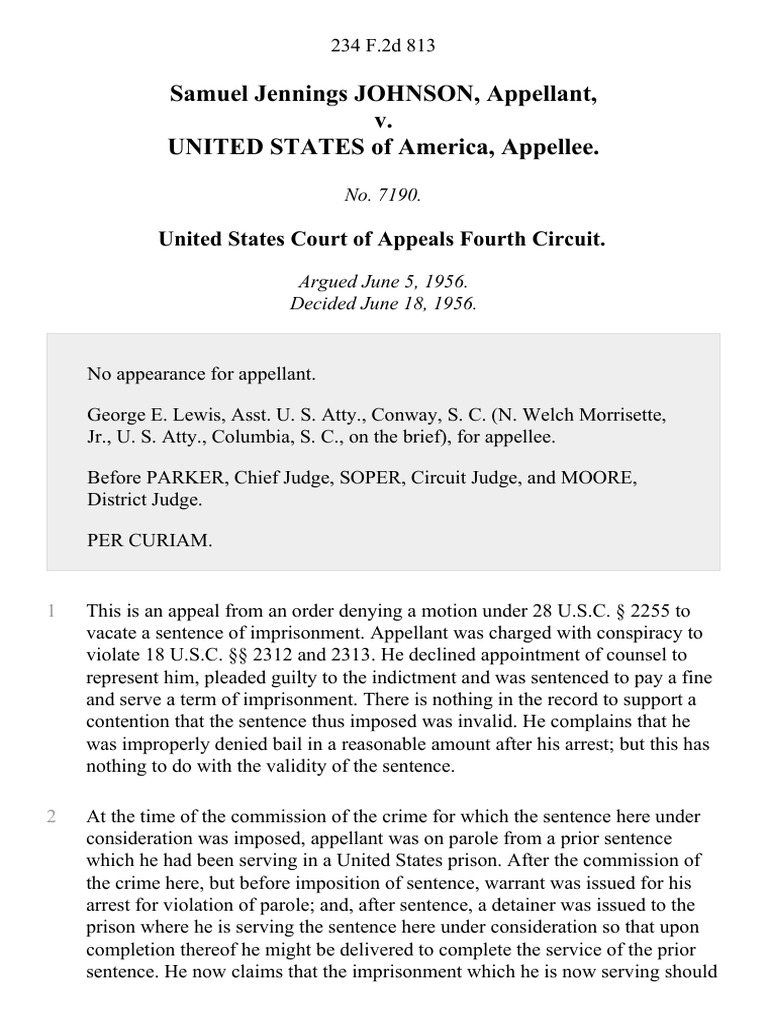 234 F.2d 813

Samuel Jennings JOHNSON, Appellant,
v.
UNITED STATES of America, Appellee.

No. 7190.

United States Court of Appeals Fourth Circuit.

Argued June 5, 1956.
Decided June 18, 1956.

No appearance for appellant.

George E. Lewis, Asst. U. S. Atty., Conway, S. C. (N. Welch Morrisette, Jr., U. S. Atty., Columbia, S. C., on the brief), for appellee.

Before PARKER, Chief Judge, SOPER, Circuit Judge, and MOORE, District Judge.

PER CURIAM.

1 This is an appeal from an order denying a motion under 28 U.S.C. § 2255 to vacate a sentence of imprisonment. Appellant was charged with conspiracy to violate 18 U.S.C. §§ 2312 and 2313. He declined appointment of counsel to represent him, pleaded guilty to the indictment and was sentenced to pay a fine and serve a term of imprisonment. There is nothing in the record to support a contention that the sentence thus imposed was invalid. He complains that he was improperly denied bail in a reasonable amount after his arrest; but this has nothing to do with the validity of the sentence.

2 At the time of the commission of the crime for which the sentence here under consideration was imposed, appellant was on parole from a prior sentence which he had been serving in a United States prison. After the commission of the crime here, but before imposition of sentence, warrant was issued for his arrest for violation of parole; and, after sentence, a detainer was issued to the prison where he is serving the sentence here under consideration so that upon completion thereof he might be delivered to complete the service of the prior sentence. He now claims that the imprisonment which he is now serving should